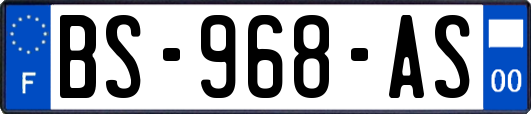 F

BS-968-AS

00